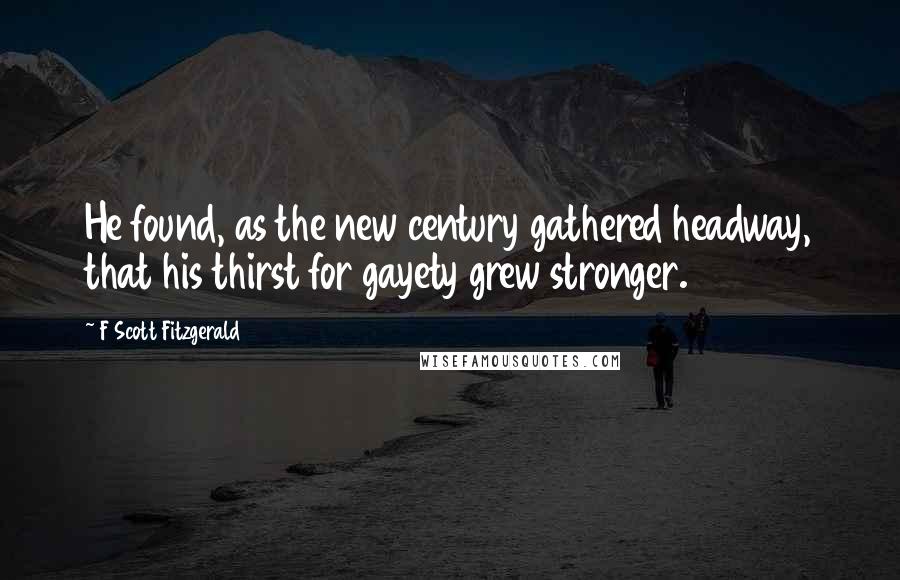 He found, as the new century gathered headway, that his thirst for gayety grew stronger.

~ F Scott Fitzgerald

WISEFAMOUSQUOTES.COM